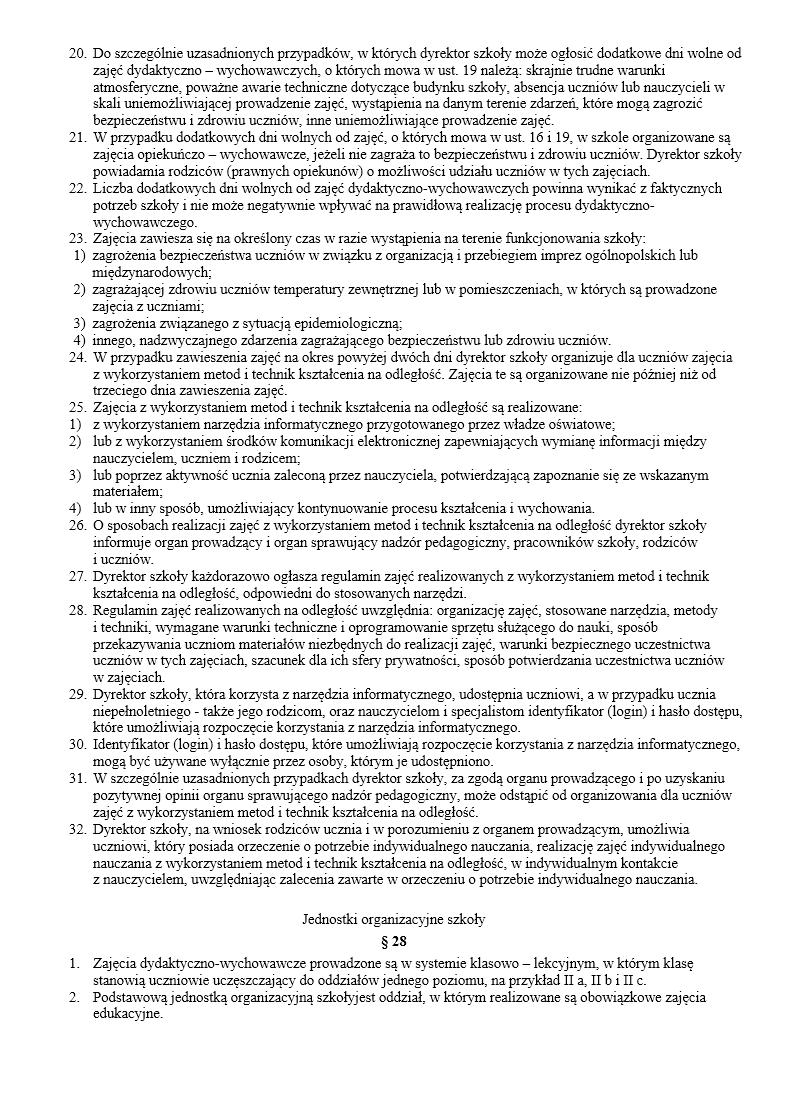 20. Do szczególnie uzasadnionych przypadków, w których dyrektor szkoły może ogłosić dodatkowe dni wolne od zajęć dydaktyczno – wychowawczych, o których mowa w ust. 19 należą: skrajnie trudne warunki atmosferyczne, poważne awarie techniczne dotyczące budynku szkoły, absencja uczniów lub nauczycieli w skali uniemożliwiającej prowadzenie zajęć, wystąpienia na danym terenie zdarzeń, które mogą zagrozić bezpieczeństwu i zdrowiu uczniów, inne uniemożliwiające prowadzenie zajęć.
21. W przypadku dodatkowych dni wolnych od zajęć, o których mowa w ust. 16 i 19, w szkole organizowane są zajęcia opiekuńczo – wychowawcze, jeżeli nie zagraża to bezpieczeństwu i zdrowiu uczniów. Dyrektor szkoły powiadamia rodziców (prawnych opiekunów) o możliwości udziału uczniów w tych zajęciach.
22. Liczba dodatkowych dni wolnych od zajęć dydaktyczno-wychowawczych powinna wynikać z faktycznych potrzeb szkoły i nie może negatywnie wpływać na prawidłową realizację procesu dydaktyczno-wychowawczego.
23. Zajęcia zawiesza się na określony czas w razie wystąpienia na terenie funkcjonowania szkoły:
1) zagrożenia bezpieczeństwa uczniów w związku z organizacją i przebiegiem imprez ogólnopolskich lub międzynarodowych;
2) zagrażającej zdrowiu uczniów temperatury zewnętrznej lub w pomieszczeniach, w których są prowadzone zajęcia z uczniami;
3) zagrożenia związanego z sytuacją epidemiologiczną;
4) innego, nadzwyczajnego zdarzenia zagrażającego bezpieczeństwu lub zdrowiu uczniów.
24. W przypadku zawieszenia zajęć na okres powyżej dwóch dni dyrektor szkoły organizuje dla uczniów zajęcia z wykorzystaniem metod i technik kształcenia na odległość. Zajęcia te są organizowane nie później niż od trzeciego dnia zawieszenia zajęć.
25. Zajęcia z wykorzystaniem metod i technik kształcenia na odległość są realizowane:
1) z wykorzystaniem narzędzia informatycznego przygotowanego przez władze oświatowe;
2) lub z wykorzystaniem środków komunikacji elektronicznej zapewniających wymianę informacji między nauczycielem, uczniem i rodzicem;
3) lub poprzez aktywność ucznia zaleconą przez nauczyciela, potwierdzającą zapoznanie się ze wskazanym materiałem;
4) lub w inny sposób, umożliwiający kontynuowanie procesu kształcenia i wychowania.
26. O sposobach realizacji zajęć z wykorzystaniem metod i technik kształcenia na odległość dyrektor szkoły informuje organ prowadzący i organ sprawujący nadzór pedagogiczny, pracowników szkoły, rodziców i uczniów.
27. Dyrektor szkoły każdorazowo ogłasza regulamin zajęć realizowanych z wykorzystaniem metod i technik kształcenia na odległość, odpowiedni do stosowanych narzędzi.
28. Regulamin zajęć realizowanych na odległość uwzględnia: organizację zajęć, stosowane narzędzia, metody i techniki, wymagane warunki techniczne i oprogramowanie sprzętu służącego do nauki, sposób przekazywania uczniom materiałów niezbędnych do realizacji zajęć, warunki bezpiecznego uczestnictwa uczniów w tych zajęciach, szacunek dla ich sfery prywatności, sposób potwierdzania uczestnictwa uczniów w zajęciach.
29. Dyrektor szkoły, która korzysta z narzędzia informatycznego, udostępnia uczniowi, a w przypadku ucznia niepełnoletniego - także jego rodzicom, oraz nauczycielom i specjalistom identyfikator (login) i hasło dostępu, które umożliwiają rozpoczęcie korzystania z narzędzia informatycznego.
30. Identyfikator (login) i hasło dostępu, które umożliwiają rozpoczęcie korzystania z narzędzia informatycznego, mogą być używane wyłącznie przez osoby, którym je udostępniono.
31. W szczególnie uzasadnionych przypadkach dyrektor szkoły, za zgodą organu prowadzącego i po uzyskaniu pozytywnej opinii organu sprawującego nadzór pedagogiczny, może odstąpić od organizowania dla uczniów zajęć z wykorzystaniem metod i technik kształcenia na odległość.
32. Dyrektor szkoły, na wniosek rodziców ucznia i w porozumieniu z organem prowadzącym, umożliwia uczniowi, który posiada orzeczenie o potrzebie indywidualnego nauczania, realizację zajęć indywidualnego nauczania z wykorzystaniem metod i technik kształcenia na odległość, w indywidualnym kontakcie z nauczycielem, uwzględniając zalecenia zawarte w orzeczeniu o potrzebie indywidualnego nauczania.

Jednostki organizacyjne szkoły

§ 28

1. Zajęcia dydaktyczno-wychowawcze prowadzone są w systemie klasowo – lekcyjnym, w którym klasę stanowią uczniowie uczęszczający do oddziałów jednego poziomu, na przykład II a, II b i II c.
2. Podstawową jednostką organizacyjną szkołyjest oddział, w którym realizowane są obowiązkowe zajęcia edukacyjne.